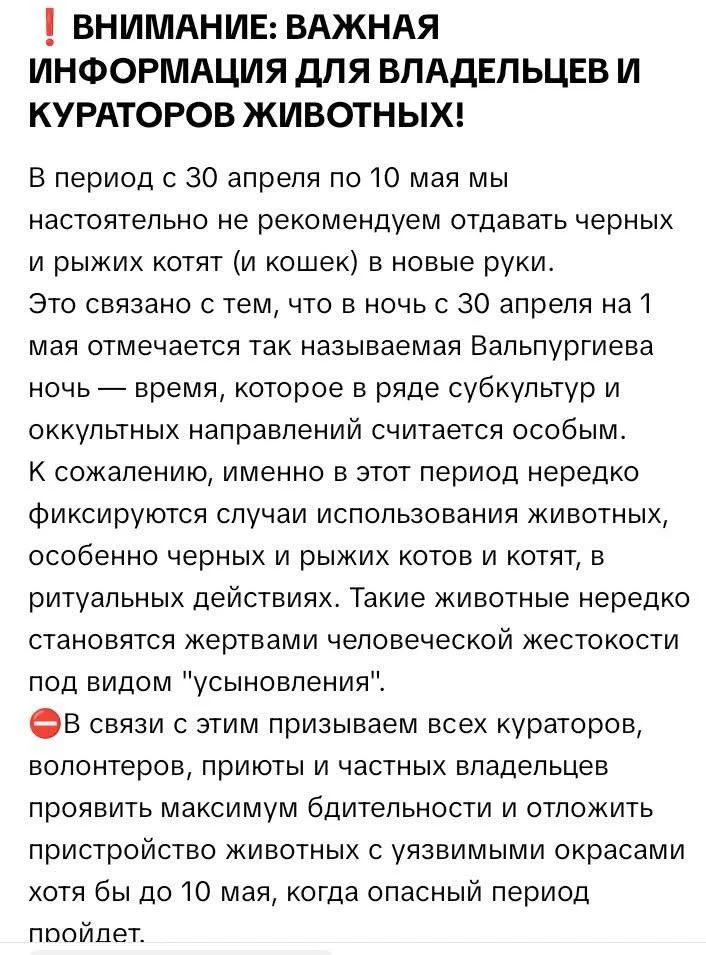 ❗ ВНИМАНИЕ: ВАЖНАЯ ИНФОРМАЦИЯ ДЛЯ ВЛАДЕЛЬЦЕВ И КУРАТОРОВ ЖИВОТНЫХ!

В период с 30 апреля по 10 мая мы настоятельно не рекомендуем отдавать черных и рыжих котят (и кошек) в новые руки.
Это связано с тем, что в ночь с 30 апреля на 1 мая отмечается так называемая Вальпургиева ночь — время, которое в ряде субкультур и оккультных направлений считается особым.
К сожалению, именно в этот период нередко фиксируются случаи использования животных, особенно черных и рыжих котов и котят, в ритуальных действиях. Такие животные нередко становятся жертвами человеческой жестокости под видом "усыновления".
⛔В связи с этим призываем всех кураторов, волонтеров, приюты и частных владельцев проявить максимум бдительности и отложить пристройство животных с уязвимыми окрасами хотя бы до 10 мая, когда опасный период пройдет.